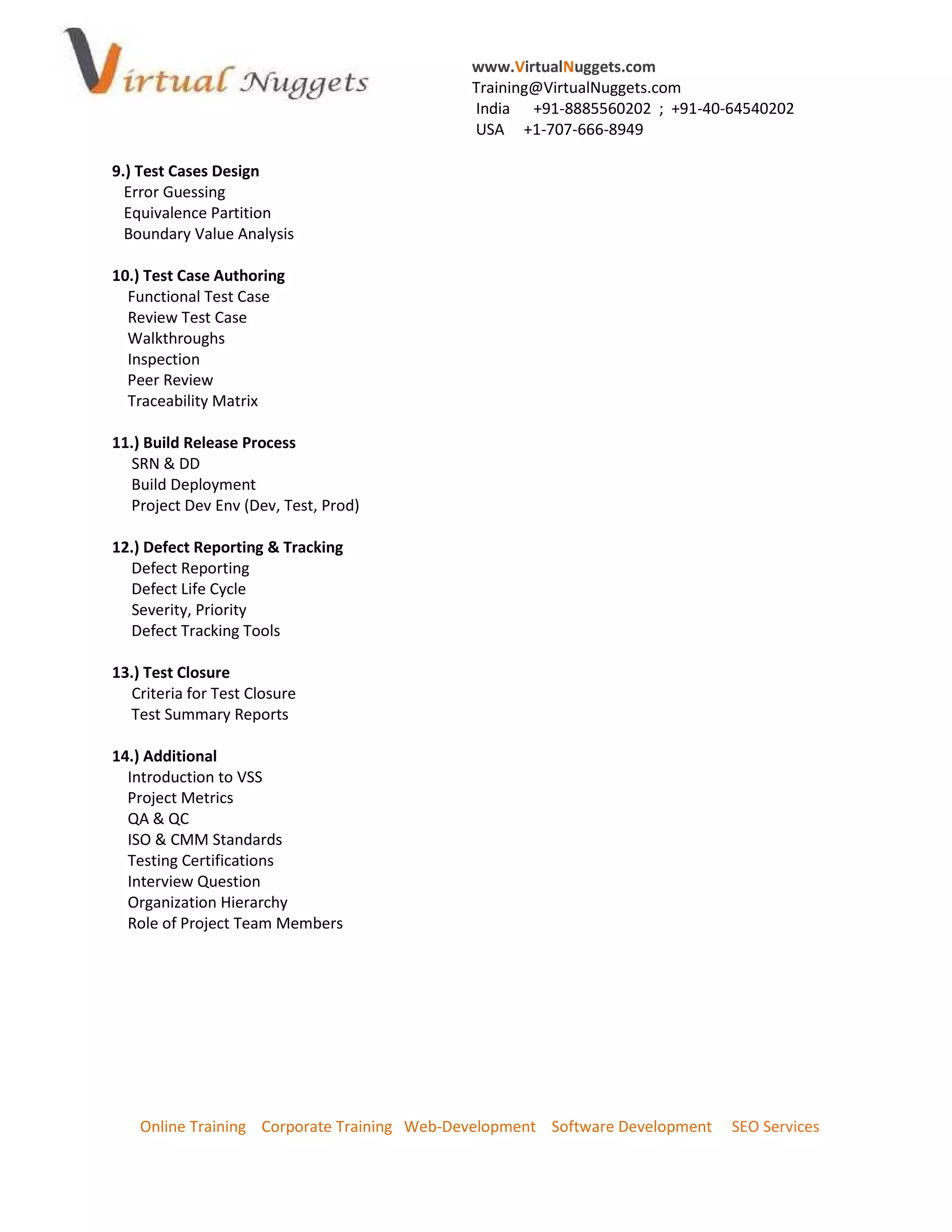 Virtual Nuggets

www.VirtualNuggets.com
Training@VirtualNuggets.com
India +91-8885560202 ; +91-40-64540202
USA +1-707-666-8949

9.) Test Cases Design
Error Guessing
Equivalence Partition
Boundary Value Analysis

10.) Test Case Authoring
Functional Test Case
Review Test Case
Walkthroughs
Inspection
Peer Review
Traceability Matrix

11.) Build Release Process
SRN & DD
Build Deployment
Project Dev Env (Dev, Test, Prod)

12.) Defect Reporting & Tracking
Defect Reporting
Defect Life Cycle
Severity, Priority
Defect Tracking Tools

13.) Test Closure
Criteria for Test Closure
Test Summary Reports

14.) Additional
Introduction to VSS
Project Metrics
QA & QC
ISO & CMM Standards
Testing Certifications
Interview Question
Organization Hierarchy
Role of Project Team Members

Online Training Corporate Training Web-Development Software Development SEO Services